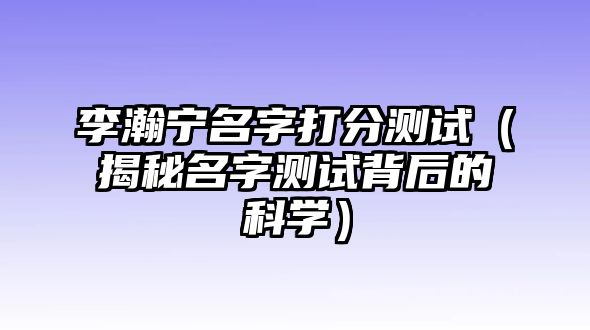 李瀚宁名字打分测试（揭秘名字测试背后的科学）